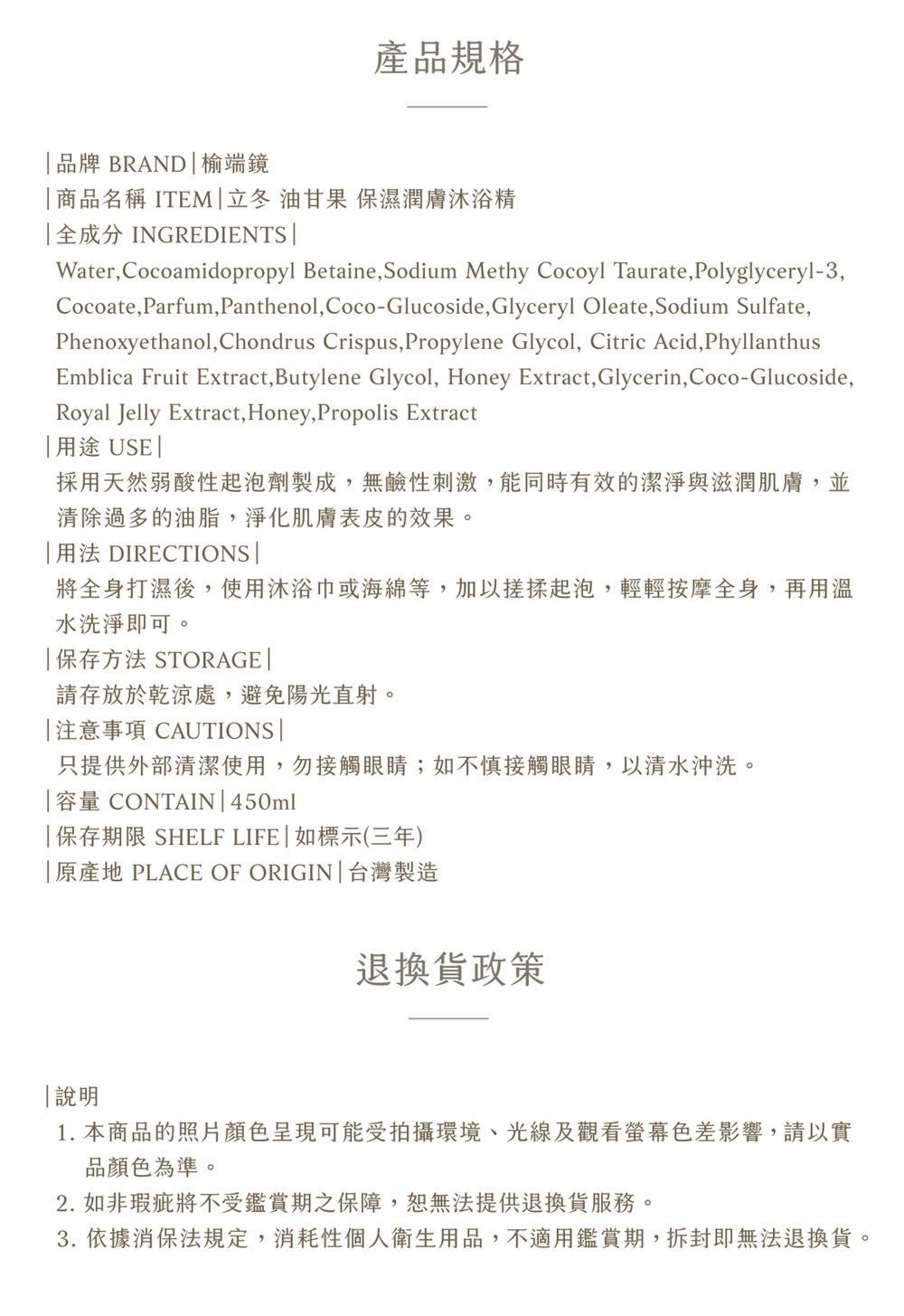 產品規格

|品牌 BRAND|榆端鏡
|商品名稱 ITEM|立冬 油甘果 保濕潤膚沐浴精
|全成分 INGREDIENTS|
Water,Cocoamidopropyl Betaine,Sodium Methy Cocoyl Taurate,Polyglyceryl-3, Cocoate,Parfum,Panthenol,Coco-Glucoside,Glyceryl Oleate,Sodium Sulfate, Phenoxyethanol,Chondrus Crispus,Propylene Glycol, Citric Acid,Phyllanthus Emblica Fruit Extract,Butylene Glycol, Honey Extract,Glycerin,Coco-Glucoside, Royal Jelly Extract,Honey,Propolis Extract
|用途 USE|
採用天然弱酸性起泡劑製成，無鹼性刺激，能同時有效的潔淨與滋潤肌膚，並清除過多的油脂，淨化肌膚表皮的效果。
|用法 DIRECTIONS|
將全身打濕後，使用沐浴巾或海綿等，加以搓揉起泡，輕輕按摩全身，再用溫水洗淨即可。
|保存方法 STORAGE|
請存放於乾涼處，避免陽光直射。
|注意事項 CAUTIONS|
只提供外部清潔使用，勿接觸眼睛；如不慎接觸眼睛，以清水沖洗。
|容量 CONTAIN|450ml
|保存期限 SHELF LIFE|如標示(三年)
|原產地 PLACE OF ORIGIN|台灣製造

退換貨政策

|說明
1. 本商品的照片顏色呈現可能受拍攝環境、光線及觀看螢幕色差影響，請以實品顏色為準。
2. 如非瑕疵將不受鑑賞期之保障，恕無法提供退換貨服務。
3. 依據消保法規定，消耗性個人衛生用品，不適用鑑賞期，拆封即無法退換貨。